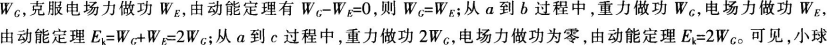 $W_G$，克服电场力做功 $W_E$，由动能定理有 $W_G-W_E=0$，则 $W_G=W_E$；从 $a$ 到 $b$ 过程中，重力做功 $W_G$，电场力做功 $W_E$，由动能定理 $E_k=W_G+W_E=2W_G$；从 $a$ 到 $c$ 过程中，重力做功 $2W_G$，电场力做功为零，由动能定理 $E_k=2W_G$。可见，小球